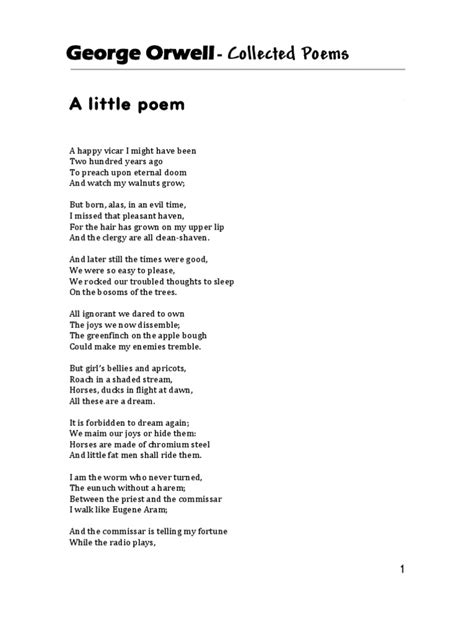 George Orwell - Collected Poems

A little poem

A happy vicar I might have been
Two hundred years ago
To preach upon eternal doom
And watch my walnuts grow;

But born, alas, in an evil time,
I missed that pleasant haven,
For the hair has grown on my upper lip
And the clergy are all clean-shaven.

And later still the times were good,
We were so easy to please,
We rocked our troubled thoughts to sleep
On the bosoms of the trees.

All ignorant we dared to own
The joys we now dissemble;
The greenfinch on the apple bough
Could make my enemies tremble.

But girl's bellies and apricots,
Roach in a shaded stream,
Horses, ducks in flight at dawn,
All these are a dream.

It is forbidden to dream again;
We maim our joys or hide them:
Horses are made of chromium steel
And little fat men shall ride them.

I am the worm who never turned,
The eunuch without a harem;
Between the priest and the commissar
I walk like Eugene Aram;

And the commissar is telling my fortune
While the radio plays,

1